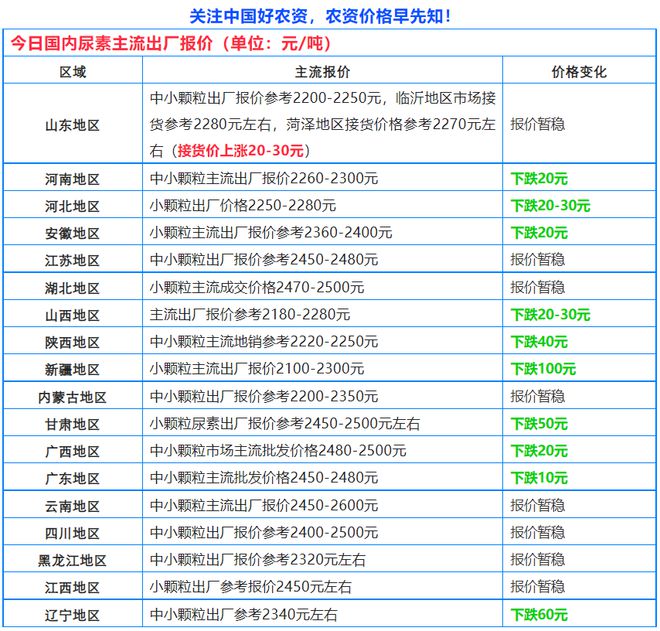 关注中国好农资，农资价格早先知！

今日国内尿素主流出厂报价（单位：元/吨）

| 区域 | 主流报价 | 价格变化 |
|---|---|---|
| 山东地区 | 中小颗粒出厂报价参考2200-2250元，临沂地区市场接货参考2280元左右，菏泽地区接货价格参考2270元左右（接货价上涨20-30元） | 报价暂稳 |
| 河南地区 | 中小颗粒主流出厂报价2260-2300元 | 下跌20元 |
| 河北地区 | 小颗粒出厂价格2250-2280元 | 下跌20-30元 |
| 安徽地区 | 小颗粒主流出厂报价参考2360-2400元 | 下跌20元 |
| 江苏地区 | 中小颗粒出厂报价参考2450-2480元 | 报价暂稳 |
| 湖北地区 | 小颗粒主流成交价格2470-2500元 | 报价暂稳 |
| 山西地区 | 主流出厂报价参考2180-2280元 | 下跌20-30元 |
| 陕西地区 | 中小颗粒主流地销参考2220-2250元 | 下跌40元 |
| 新疆地区 | 小颗粒主流出厂报价2100-2300元 | 下跌100元 |
| 内蒙古地区 | 中小颗粒出厂报价参考2200-2350元 | 报价暂稳 |
| 甘肃地区 | 小颗粒尿素出厂报价参考2450-2500元左右 | 下跌50元 |
| 广西地区 | 中小颗粒市场主流批发价格2480-2500元 | 下跌20元 |
| 广东地区 | 中小颗粒主流批发价格2450-2480元 | 下跌10元 |
| 云南地区 | 中小颗粒主流出厂报价2450-2600元 | 报价暂稳 |
| 四川地区 | 中小颗粒出厂报价参考2400-2500元 | 报价暂稳 |
| 黑龙江地区 | 中小颗粒出厂报价参考2320元左右 | 报价暂稳 |
| 江西地区 | 小颗粒出厂参考报价2450元左右 | 报价暂稳 |
| 辽宁地区 | 中小颗粒出厂参考2340元左右 | 下跌60元 |